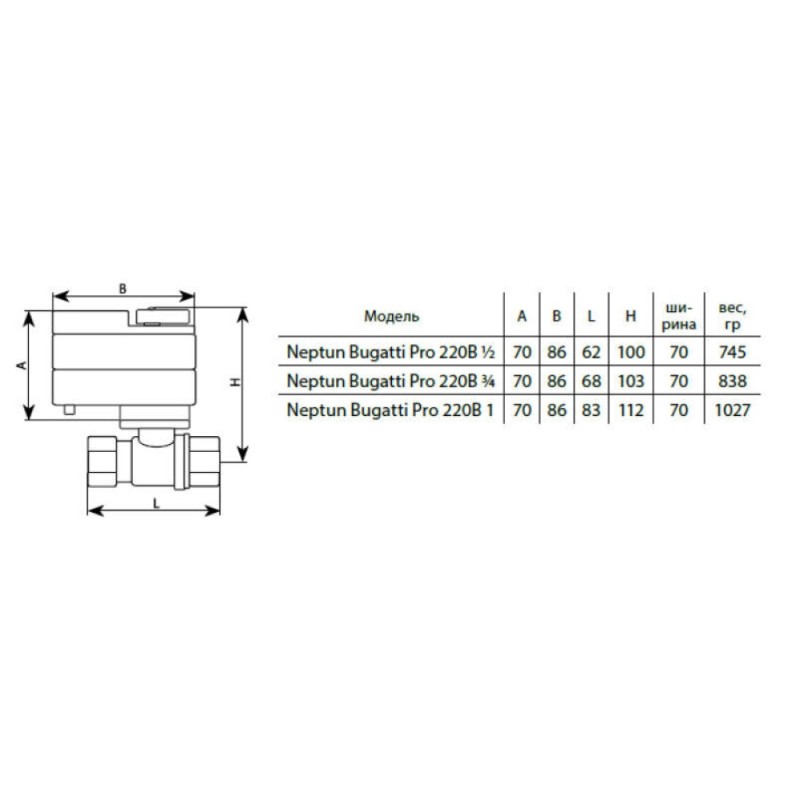 B

A

H

L

| Модель | A | B | L | H | ширина | вес, гр |
|---|---|---|---|---|---|---|
| Neptun Bugatti Pro 220В ½ | 70 | 86 | 62 | 100 | 70 | 745 |
| Neptun Bugatti Pro 220В ¾ | 70 | 86 | 68 | 103 | 70 | 838 |
| Neptun Bugatti Pro 220В 1 | 70 | 86 | 83 | 112 | 70 | 1027 |